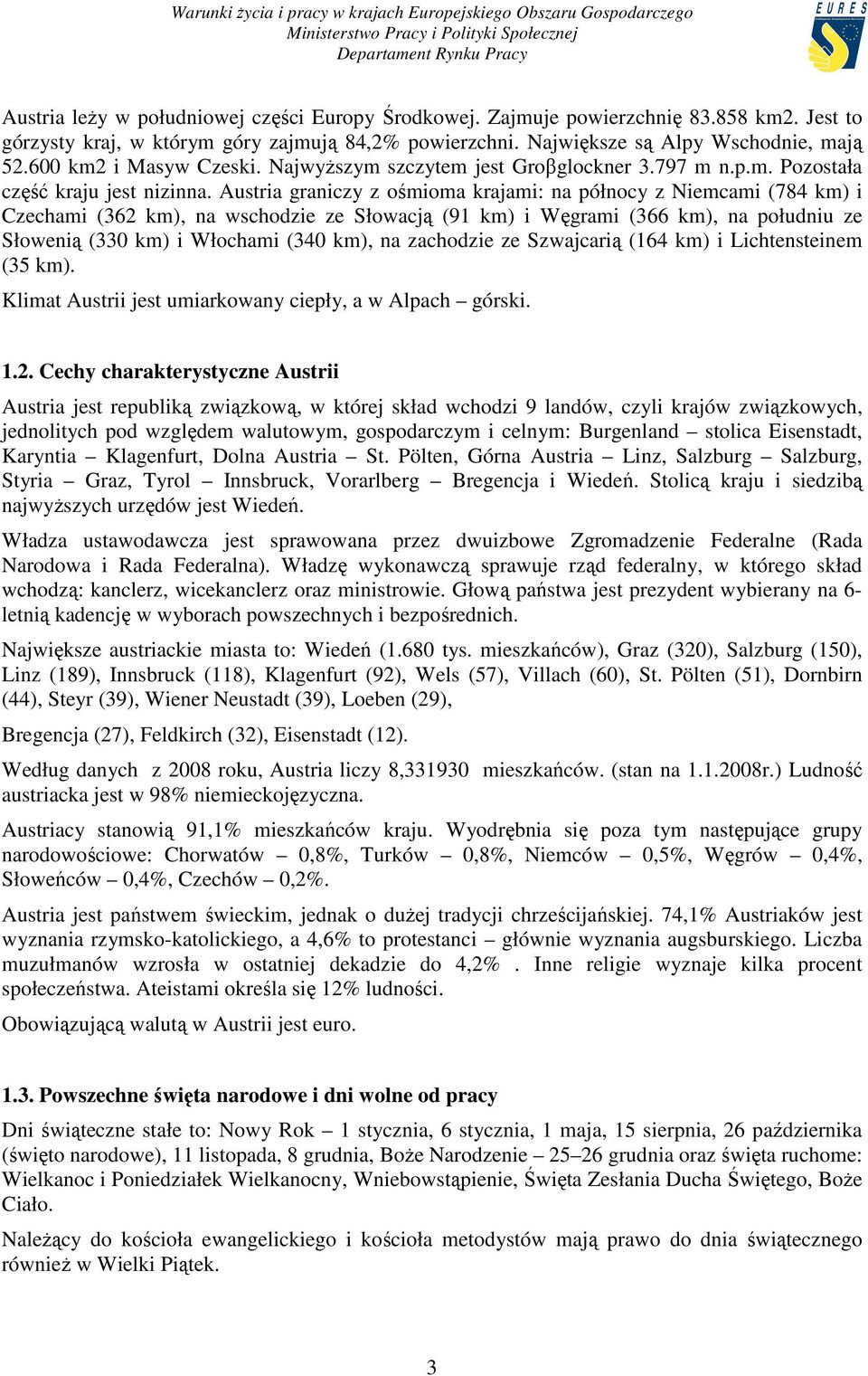 Warunki życia i pracy w krajach Europejskiego Obszaru Gospodarczego
Ministerstwo Pracy i Polityki Społecznej
Departament Rynku Pracy

EURES

Austria leży w południowej części Europy Środkowej. Zajmuje powierzchnię 83.858 km2. Jest to górzysty kraj, w którym góry zajmują 84,2% powierzchni. Największe są Alpy Wschodnie, mają 52.600 km2 i Masyw Czeski. Najwyższym szczytem jest Groβglockner 3.797 m n.p.m. Pozostała część kraju jest nizinna. Austria graniczy z ośmioma krajami: na północy z Niemcami (784 km) i Czechami (362 km), na wschodzie ze Słowacją (91 km) i Węgrami (366 km), na południu ze Słowenią (330 km) i Włochami (340 km), na zachodzie ze Szwajcarią (164 km) i Lichtensteinem (35 km).

Klimat Austrii jest umiarkowany ciepły, a w Alpach – górski.

1.2. Cechy charakterystyczne Austrii

Austria jest republiką związkową, w której skład wchodzi 9 landów, czyli krajów związkowych, jednolitych pod względem walutowym, gospodarczym i celnym: Burgenland – stolica Eisenstadt, Karyntia – Klagenfurt, Dolna Austria – St. Pölten, Górna Austria – Linz, Salzburg – Salzburg, Styria – Graz, Tyrol – Innsbruck, Vorarlberg – Bregencja i Wiedeń. Stolicą kraju i siedzibą najwyższych urzędów jest Wiedeń.

Władza ustawodawcza jest sprawowana przez dwuizbowe Zgromadzenie Federalne (Rada Narodowa i Rada Federalna). Władzę wykonawczą sprawuje rząd federalny, w którego skład wchodzą: kanclerz, wicekanclerz oraz ministrowie. Głową państwa jest prezydent wybierany na 6-letnią kadencję w wyborach powszechnych i bezpośrednich.

Największe austriackie miasta to: Wiedeń (1.680 tys. mieszkańców), Graz (320), Salzburg (150), Linz (189), Innsbruck (118), Klagenfurt (92), Wels (57), Villach (60), St. Pölten (51), Dornbirn (44), Steyr (39), Wiener Neustadt (39), Loeben (29),

Bregencja (27), Feldkirch (32), Eisenstadt (12).

Według danych z 2008 roku, Austria liczy 8,331930 mieszkańców. (stan na 1.1.2008r.) Ludność austriacka jest w 98% niemieckojęzyczna.

Austriacy stanowią 91,1% mieszkańców kraju. Wyodrębnia się poza tym następujące grupy narodowościowe: Chorwatów – 0,8%, Turków – 0,8%, Niemców – 0,5%, Węgrów – 0,4%, Słoweńców – 0,4%, Czechów – 0,2%.

Austria jest państwem świeckim, jednak o dużej tradycji chrześcijańskiej. 74,1% Austriaków jest wyznania rzymsko-katolickiego, a 4,6% to protestanci – głównie wyznania augsburskiego. Liczba muzułmanów wzrosła w ostatniej dekadzie do 4,2% . Inne religie wyznaje kilka procent społeczeństwa. Ateistami określa się 12% ludności.

Obowiązującą walutą w Austrii jest euro.

1.3. Powszechne święta narodowe i dni wolne od pracy

Dni świąteczne stałe to: Nowy Rok – 1 stycznia, 6 stycznia, 1 maja, 15 sierpnia, 26 października (święto narodowe), 11 listopada, 8 grudnia, Boże Narodzenie – 25–26 grudnia oraz święta ruchome: Wielkanoc i Poniedziałek Wielkanocny, Wniebowstąpienie, Święta Zesłania Ducha Świętego, Boże Ciało.

Należący do kościoła ewangelickiego i kościoła metodystów mają prawo do dnia świątecznego również w Wielki Piątek.

3